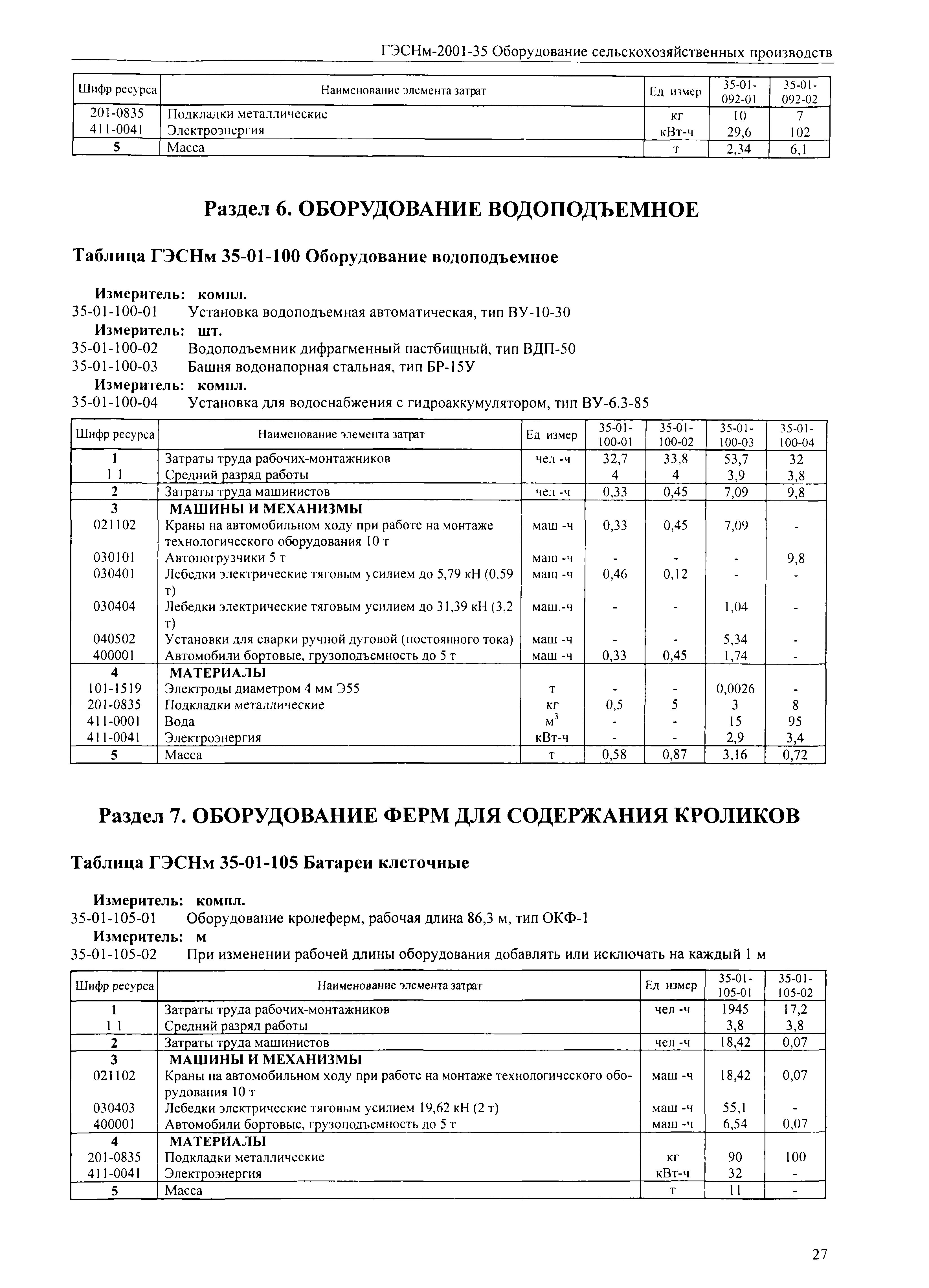 ГЭСНм-2001-35 Оборудование сельскохозяйственных производств

| Шифр ресурса | Наименование элемента затрат | Ед измер | 35-01-092-01 | 35-01-092-02 |
|---|---|---|---|---|
| 201-0835 | Подкладки металлические | кг | 10 | 7 |
| 411-0041 | Электроэнергия | кВт-ч | 29,6 | 102 |
| 5 | Масса | т | 2,34 | 6,1 |

Раздел 6. ОБОРУДОВАНИЕ ВОДОПОДЪЕМНОЕ

Таблица ГЭСНм 35-01-100 Оборудование водоподъемное

Измеритель: компл.
35-01-100-01 Установка водоподъемная автоматическая, тип ВУ-10-30
Измеритель: шт.
35-01-100-02 Водоподъемник дифрагменный пастбищный, тип ВДП-50
35-01-100-03 Башня водонапорная стальная, тип БР-15У
Измеритель: компл.
35-01-100-04 Установка для водоснабжения с гидроаккумулятором, тип ВУ-6.3-85

| Шифр ресурса | Наименование элемента затрат | Ед измер | 35-01-100-01 | 35-01-100-02 | 35-01-100-03 | 35-01-100-04 |
|---|---|---|---|---|---|---|
| 1 | Затраты труда рабочих-монтажников | чел -ч | 32,7 | 33,8 | 53,7 | 32 |
| 1 1 | Средний разряд работы | | 4 | 4 | 3,9 | 3,8 |
| 2 | Затраты труда машинистов | чел -ч | 0,33 | 0,45 | 7,09 | 9,8 |
| 3 | МАШИНЫ И МЕХАНИЗМЫ | | | | | |
| 021102 | Краны на автомобильном ходу при работе на монтаже технологического оборудования 10 т | маш -ч | 0,33 | 0,45 | 7,09 | - |
| 030101 | Автопогрузчики 5 т | маш -ч | - | - | - | 9,8 |
| 030401 | Лебедки электрические тяговым усилием до 5,79 кН (0.59 т) | маш -ч | 0,46 | 0,12 | - | - |
| 030404 | Лебедки электрические тяговым усилием до 31,39 кН (3,2 т) | маш.-ч | - | - | 1,04 | - |
| 040502 | Установки для сварки ручной дуговой (постоянного тока) | маш -ч | - | - | 5,34 | - |
| 400001 | Автомобили бортовые, грузоподъемность до 5 т | маш -ч | 0,33 | 0,45 | 1,74 | - |
| 4 | МАТЕРИАЛЫ | | | | | |
| 101-1519 | Электроды диаметром 4 мм Э55 | т | - | - | 0,0026 | - |
| 201-0835 | Подкладки металлические | кг | 0,5 | 5 | 3 | 8 |
| 411-0001 | Вода | $м^3$ | - | - | 15 | 95 |
| 411-0041 | Электроэнергия | кВт-ч | - | - | 2,9 | 3,4 |
| 5 | Масса | т | 0,58 | 0,87 | 3,16 | 0,72 |

Раздел 7. ОБОРУДОВАНИЕ ФЕРМ ДЛЯ СОДЕРЖАНИЯ КРОЛИКОВ

Таблица ГЭСНм 35-01-105 Батареи клеточные

Измеритель: компл.
35-01-105-01 Оборудование кролеферм, рабочая длина 86,3 м, тип ОКФ-1
Измеритель: м
35-01-105-02 При изменении рабочей длины оборудования добавлять или исключать на каждый 1 м

| Шифр ресурса | Наименование элемента затрат | Ед измер | 35-01-105-01 | 35-01-105-02 |
|---|---|---|---|---|
| 1 | Затраты труда рабочих-монтажников | чел -ч | 1945 | 17,2 |
| 1 1 | Средний разряд работы | | 3,8 | 3,8 |
| 2 | Затраты труда машинистов | чел -ч | 18,42 | 0,07 |
| 3 | МАШИНЫ И МЕХАНИЗМЫ | | | |
| 021102 | Краны на автомобильном ходу при работе на монтаже технологического оборудования 10 т | маш -ч | 18,42 | 0,07 |
| 030403 | Лебедки электрические тяговым усилием 19,62 кН (2 т) | маш -ч | 55,1 | - |
| 400001 | Автомобили бортовые, грузоподъемность до 5 т | маш -ч | 6,54 | 0,07 |
| 4 | МАТЕРИАЛЫ | | | |
| 201-0835 | Подкладки металлические | кг | 90 | 100 |
| 411-0041 | Электроэнергия | кВт-ч | 32 | - |
| 5 | Масса | т | 11 | - |

27